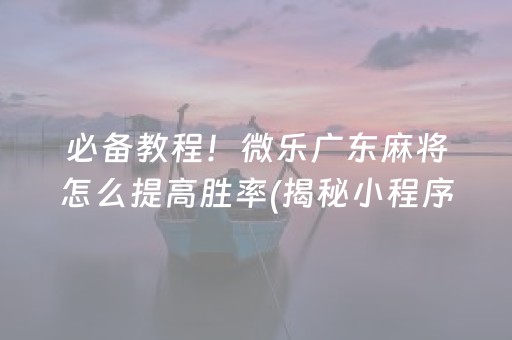 必备教程！微乐广东麻将怎么提高胜率(揭秘小程序